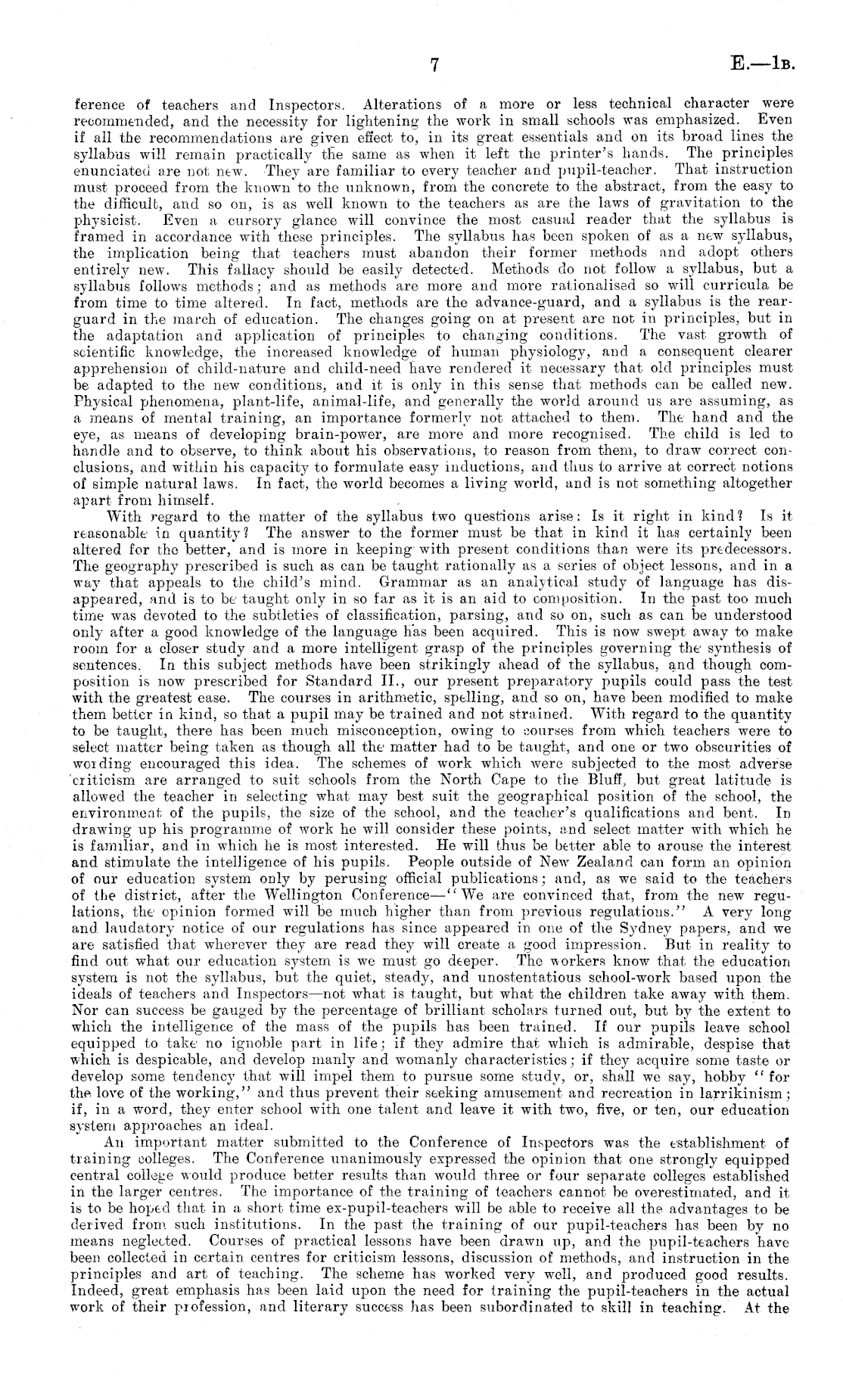 7 E.—1B.

ference of teachers and Inspectors. Alterations of a more or less technical character were recommended, and the necessity for lightening the work in small schools was emphasized. Even if all the recommendations are given effect to, in its great essentials and on its broad lines the syllabus will remain practically the same as when it left the printer's hands. The principles enunciated are not new. They are familiar to every teacher and pupil-teacher. That instruction must proceed from the known to the unknown, from the concrete to the abstract, from the easy to the difficult, and so on, is as well known to the teachers as are the laws of gravitation to the physicist. Even a cursory glance will convince the most casual reader that the syllabus is framed in accordance with these principles. The syllabus has been spoken of as a new syllabus, the implication being that teachers must abandon their former methods and adopt others entirely new. This fallacy should be easily detected. Methods do not follow a syllabus, but a syllabus follows methods; and as methods are more and more rationalised so will curricula be from time to time altered. In fact, methods are the advance-guard, and a syllabus is the rear-guard in the march of education. The changes going on at present are not in principles, but in the adaptation and application of principles to changing conditions. The vast growth of scientific knowledge, the increased knowledge of human physiology, and a consequent clearer apprehension of child-nature and child-need have rendered it necessary that old principles must be adapted to the new conditions, and it is only in this sense that methods can be called new. Physical phenomena, plant-life, animal-life, and generally the world around us are assuming, as a means of mental training, an importance formerly not attached to them. The hand and the eye, as means of developing brain-power, are more and more recognised. The child is led to handle and to observe, to think about his observations, to reason from them, to draw correct conclusions, and within his capacity to formulate easy inductions, and thus to arrive at correct notions of simple natural laws. In fact, the world becomes a living world, and is not something altogether apart from himself.

With regard to the matter of the syllabus two questions arise: Is it right in kind? Is it reasonable in quantity? The answer to the former must be that in kind it has certainly been altered for the better, and is more in keeping with present conditions than were its predecessors. The geography prescribed is such as can be taught rationally as a series of object lessons, and in a way that appeals to the child's mind. Grammar as an analytical study of language has disappeared, and is to be taught only in so far as it is an aid to composition. In the past too much time was devoted to the subtleties of classification, parsing, and so on, such as can be understood only after a good knowledge of the language has been acquired. This is now swept away to make room for a closer study and a more intelligent grasp of the principles governing the synthesis of sentences. In this subject methods have been strikingly ahead of the syllabus, and though composition is now prescribed for Standard II., our present preparatory pupils could pass the test with the greatest ease. The courses in arithmetic, spelling, and so on, have been modified to make them better in kind, so that a pupil may be trained and not strained. With regard to the quantity to be taught, there has been much misconception, owing to courses from which teachers were to select matter being taken as though all the matter had to be taught, and one or two obscurities of wording encouraged this idea. The schemes of work which were subjected to the most adverse criticism are arranged to suit schools from the North Cape to the Bluff, but great latitude is allowed the teacher in selecting what may best suit the geographical position of the school, the environment of the pupils, the size of the school, and the teacher's qualifications and bent. In drawing up his programme of work he will consider these points, and select matter with which he is familiar, and in which he is most interested. He will thus be better able to arouse the interest and stimulate the intelligence of his pupils. People outside of New Zealand can form an opinion of our education system only by perusing official publications; and, as we said to the teachers of the district, after the Wellington Conference—"We are convinced that, from the new regulations, the opinion formed will be much higher than from previous regulations." A very long and laudatory notice of our regulations has since appeared in one of the Sydney papers, and we are satisfied that wherever they are read they will create a good impression. But in reality to find out what our education system is we must go deeper. The workers know that the education system is not the syllabus, but the quiet, steady, and unostentatious school-work based upon the ideals of teachers and Inspectors—not what is taught, but what the children take away with them. Nor can success be gauged by the percentage of brilliant scholars turned out, but by the extent to which the intelligence of the mass of the pupils has been trained. If our pupils leave school equipped to take no ignoble part in life; if they admire that which is admirable, despise that which is despicable, and develop manly and womanly characteristics; if they acquire some taste or develop some tendency that will impel them to pursue some study, or, shall we say, hobby "for the love of the working," and thus prevent their seeking amusement and recreation in larrikinism; if, in a word, they enter school with one talent and leave it with two, five, or ten, our education system approaches an ideal.

An important matter submitted to the Conference of Inspectors was the establishment of training colleges. The Conference unanimously expressed the opinion that one strongly equipped central college would produce better results than would three or four separate colleges established in the larger centres. The importance of the training of teachers cannot be overestimated, and it is to be hoped that in a short time ex-pupil-teachers will be able to receive all the advantages to be derived from such institutions. In the past the training of our pupil-teachers has been by no means neglected. Courses of practical lessons have been drawn up, and the pupil-teachers have been collected in certain centres for criticism lessons, discussion of methods, and instruction in the principles and art of teaching. The scheme has worked very well, and produced good results. Indeed, great emphasis has been laid upon the need for training the pupil-teachers in the actual work of their profession, and literary success has been subordinated to skill in teaching. At the